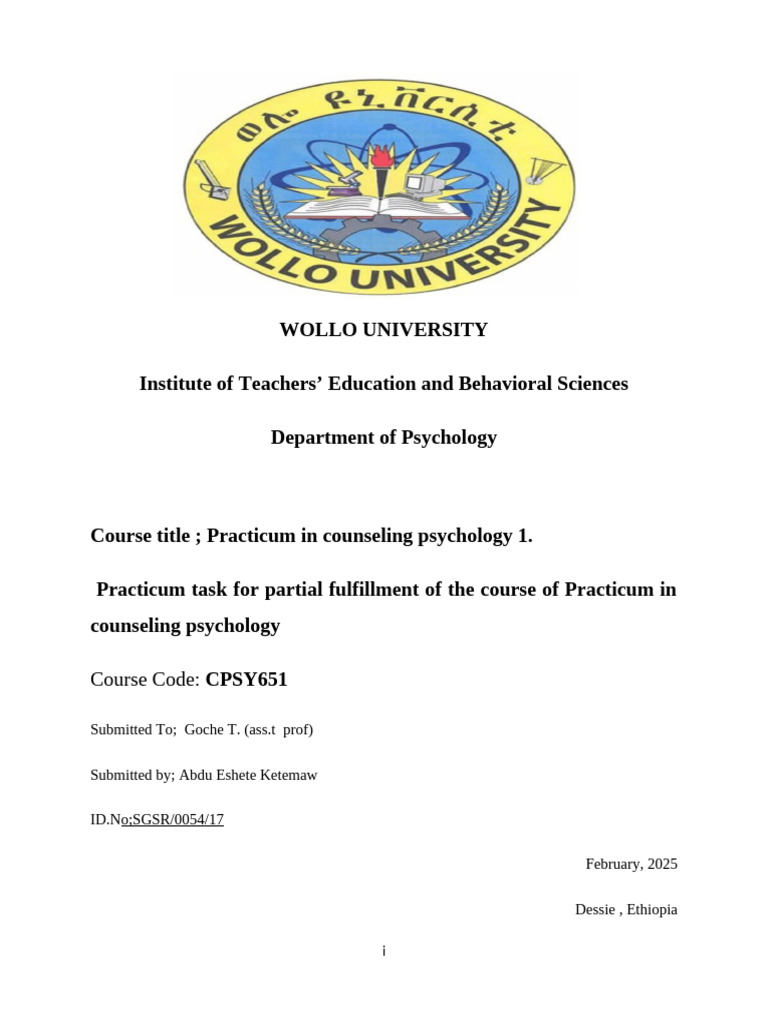 ወሎ ዩኒቨርሲቲ
WOLLO UNIVERSITY

WOLLO UNIVERSITY

Institute of Teachers' Education and Behavioral Sciences

Department of Psychology

Course title ; Practicum in counseling psychology 1.

Practicum task for partial fulfillment of the course of Practicum in counseling psychology

Course Code: CPSY651

Submitted To; Goche T. (ass.t prof)

Submitted by; Abdu Eshete Ketemaw

ID.No;SGSR/0054/17

February, 2025

Dessie , Ethiopia

i